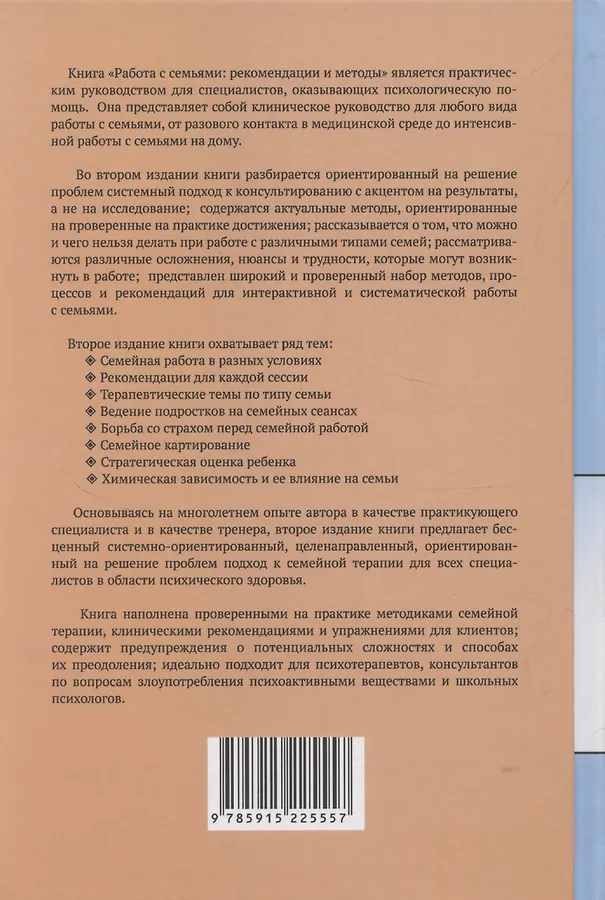 Книга «Работа с семьями: рекомендации и методы» является практическим руководством для специалистов, оказывающих психологическую помощь. Она представляет собой клиническое руководство для любого вида работы с семьями, от разового контакта в медицинской среде до интенсивной работы с семьями на дому.

Во втором издании книги разбирается ориентированный на решение проблем системный подход к консультированию с акцентом на результаты, а не на исследование; содержатся актуальные методы, ориентированные на проверенные на практике достижения; рассказывается о том, что можно и чего нельзя делать при работе с различными типами семей; рассматриваются различные осложнения, нюансы и трудности, которые могут возникнуть в работе; представлен широкий и проверенный набор методов, процессов и рекомендаций для интерактивной и систематической работы с семьями.

Второе издание книги охватывает ряд тем:
❖ Семейная работа в разных условиях
❖ Рекомендации для каждой сессии
❖ Терапевтические темы по типу семьи
❖ Ведение подростков на семейных сеансах
❖ Борьба со страхом перед семейной работой
❖ Семейное картирование
❖ Стратегическая оценка ребенка
❖ Химическая зависимость и ее влияние на семьи

Основываясь на многолетнем опыте автора в качестве практикующего специалиста и в качестве тренера, второе издание книги предлагает бесценный системно-ориентированный, целенаправленный, ориентированный на решение проблем подход к семейной терапии для всех специалистов в области психического здоровья.

Книга наполнена проверенными на практике методиками семейной терапии, клиническими рекомендациями и упражнениями для клиентов; содержит предупреждения о потенциальных сложностях и способах их преодоления; идеально подходит для психотерапевтов, консультантов по вопросам злоупотребления психоактивными веществами и школьных психологов.

9 785915 225557